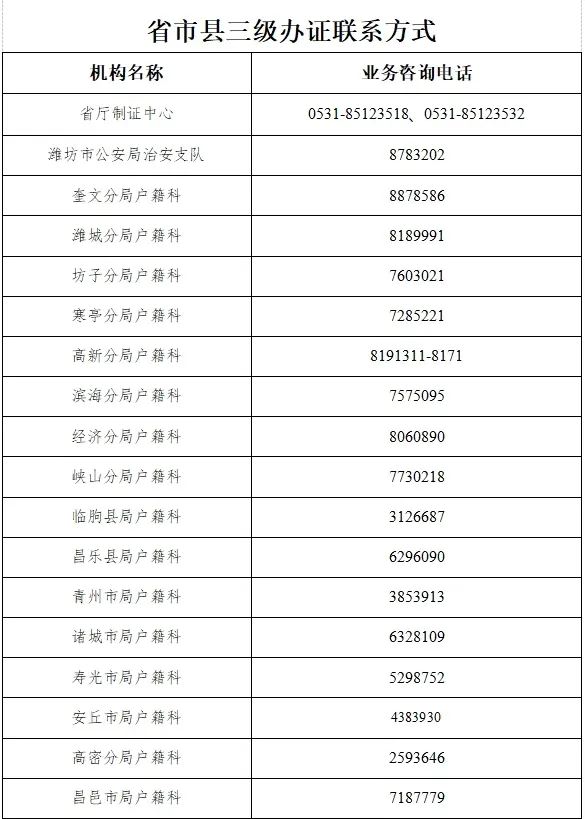 省市县三级办证联系方式

| 机构名称 | 业务咨询电话 |
|---|---|
| 省厅制证中心 | 0531-85123518、0531-85123532 |
| 潍坊市公安局治安支队 | 8783202 |
| 奎文分局户籍科 | 8878586 |
| 潍城分局户籍科 | 8189991 |
| 坊子分局户籍科 | 7603021 |
| 寒亭分局户籍科 | 7285221 |
| 高新分局户籍科 | 8191311-8171 |
| 滨海分局户籍科 | 7575095 |
| 经济分局户籍科 | 8060890 |
| 峡山分局户籍科 | 7730218 |
| 临朐县局户籍科 | 3126687 |
| 昌乐县局户籍科 | 6296090 |
| 青州市局户籍科 | 3853913 |
| 诸城市局户籍科 | 6328109 |
| 寿光市局户籍科 | 5298752 |
| 安丘市局户籍科 | 4383930 |
| 高密分局户籍科 | 2593646 |
| 昌邑市局户籍科 | 7187779 |